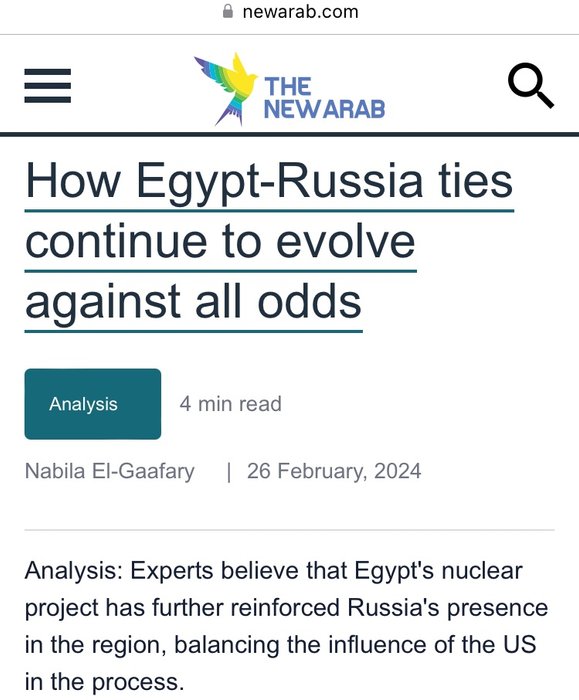 newarab.com

THE NEW ARAB

How Egypt-Russia ties continue to evolve against all odds

Analysis

4 min read

Nabila El-Gaafary | 26 February, 2024

Analysis: Experts believe that Egypt's nuclear project has further reinforced Russia's presence in the region, balancing the influence of the US in the process.